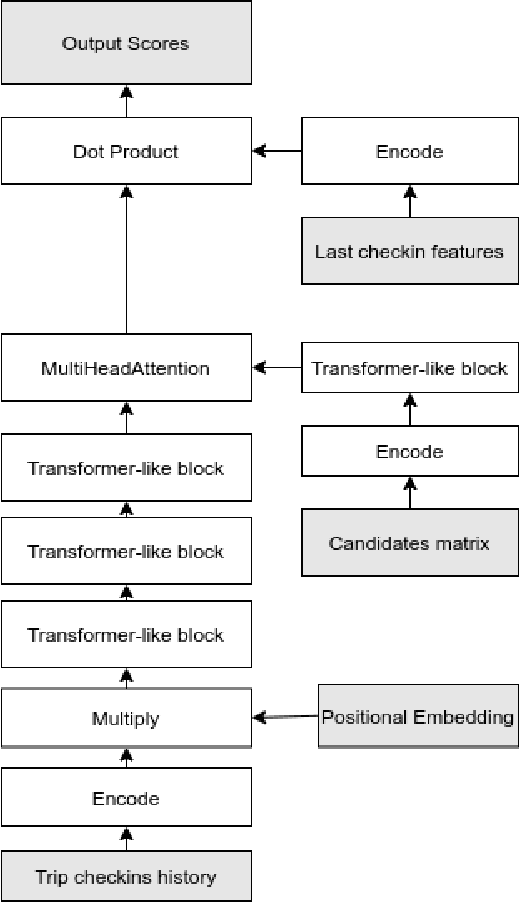 Output Scores

Dot Product

Encode

Last checkin features

MultiHeadAttention

Transformer-like block

Encode

Candidates matrix

Transformer-like block

Transformer-like block

Transformer-like block

Multiply

Positional Embedding

Encode

Trip checkins history